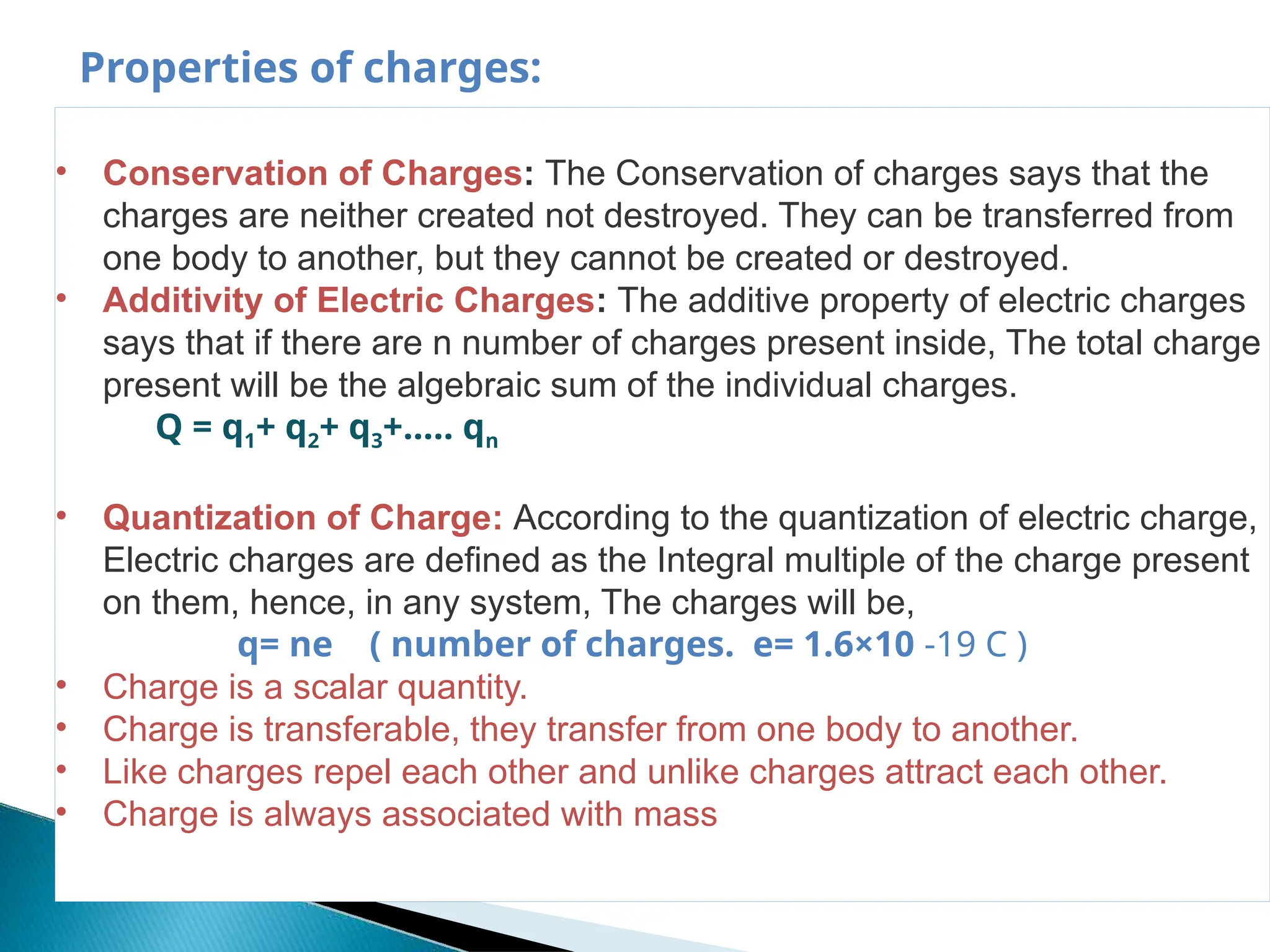 Properties of charges:

• Conservation of Charges: The Conservation of charges says that the charges are neither created not destroyed. They can be transferred from one body to another, but they cannot be created or destroyed.
• Additivity of Electric Charges: The additive property of electric charges says that if there are n number of charges present inside, The total charge present will be the algebraic sum of the individual charges.
$Q = q_1 + q_2 + q_3 + ..... q_n$

• Quantization of Charge: According to the quantization of electric charge, Electric charges are defined as the Integral multiple of the charge present on them, hence, in any system, The charges will be,
q= ne ( number of charges. e= 1.6×10 -19 C )
• Charge is a scalar quantity.
• Charge is transferable, they transfer from one body to another.
• Like charges repel each other and unlike charges attract each other.
• Charge is always associated with mass